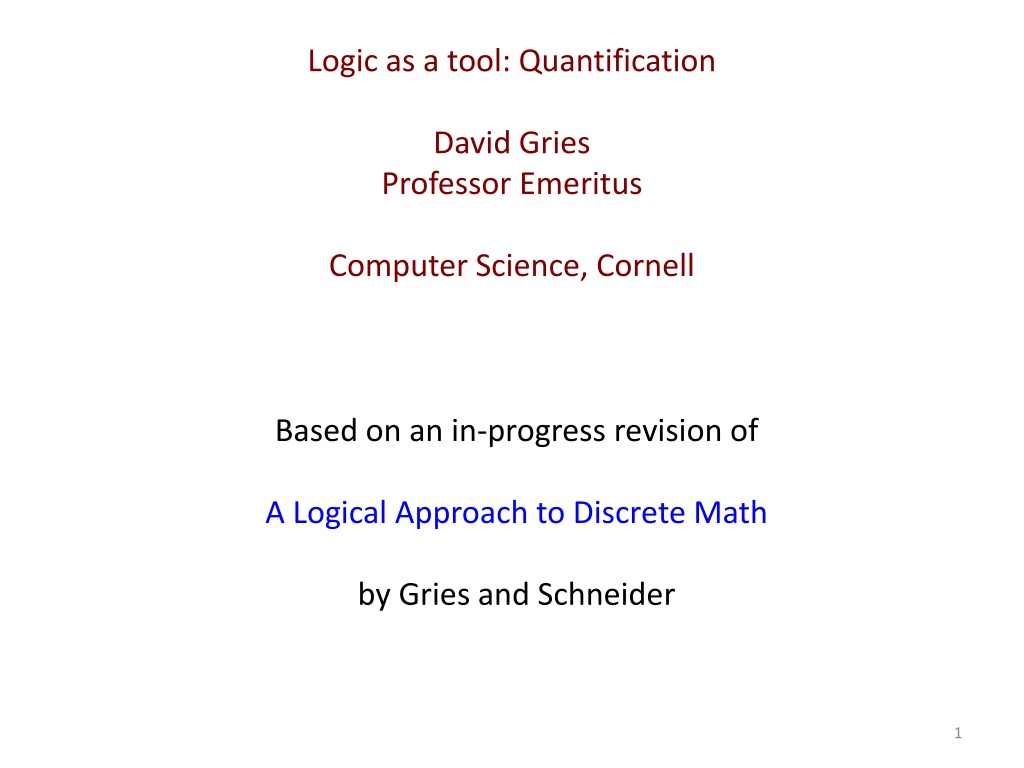 Logic as a tool: Quantification

David Gries
Professor Emeritus

Computer Science, Cornell

Based on an in-progress revision of

A Logical Approach to Discrete Math

by Gries and Schneider

1